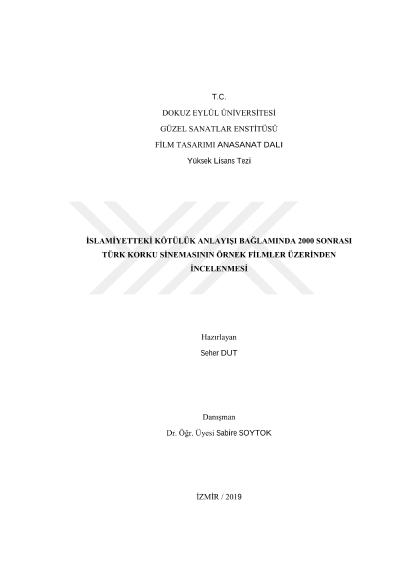 T.C.
DOKUZ EYLÜL ÜNİVERSİTESİ
GÜZEL SANATLAR ENSTİTÜSÜ
FİLM TASARIMI ANASANAT DALI
Yüksek Lisans Tezi

İSLAMİYETTEKİ KÖTÜLÜK ANLAYIŞI BAĞLAMINDA 2000 SONRASI TÜRK KORKU SİNEMASININ ÖRNEK FİLMLER ÜZERİNDEN İNCELENMESİ

Hazırlayan
Seher DUT

Danışman
Dr. Öğr. Üyesi Sabire SOYTOK

İZMİR / 2019